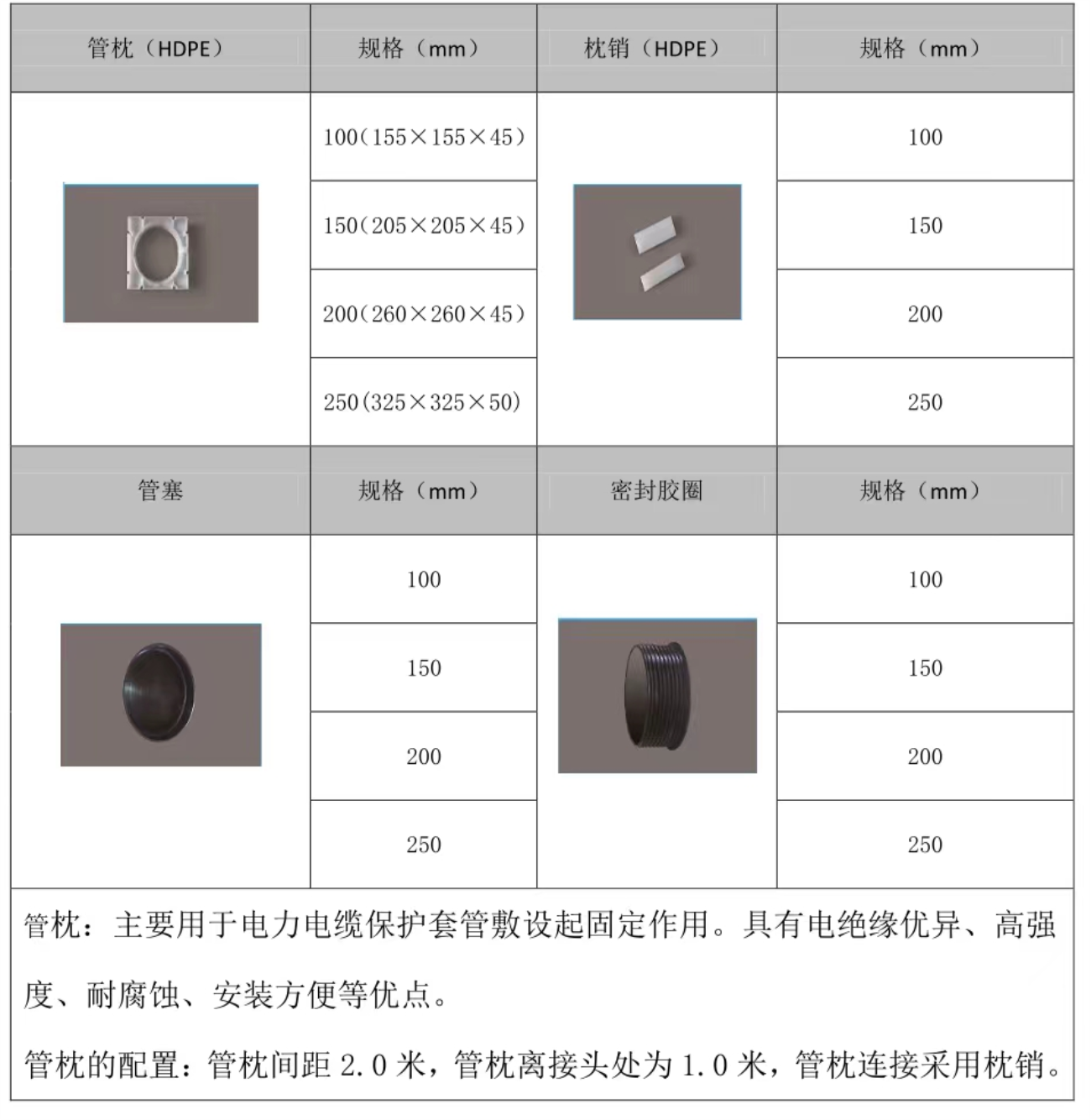 | 管枕（HDPE） | 规格（mm） | 枕销（HDPE） | 规格（mm） |
|---|---|---|---|
| | 100（155×155×45） | | 100 |
| | 150（205×205×45） | | 150 |
| | 200（260×260×45） | | 200 |
| | 250（325×325×50） | | 250 |
| 管塞 | 规格（mm） | 密封胶圈 | 规格（mm） |
| | 100 | | 100 |
| | 150 | | 150 |
| | 200 | | 200 |
| | 250 | | 250 |

管枕：主要用于电力电缆保护套管敷设起固定作用。具有电绝缘优异、高强度、耐腐蚀、安装方便等优点。

管枕的配置：管枕间距 2.0 米，管枕离接头处为 1.0 米，管枕连接采用枕销。